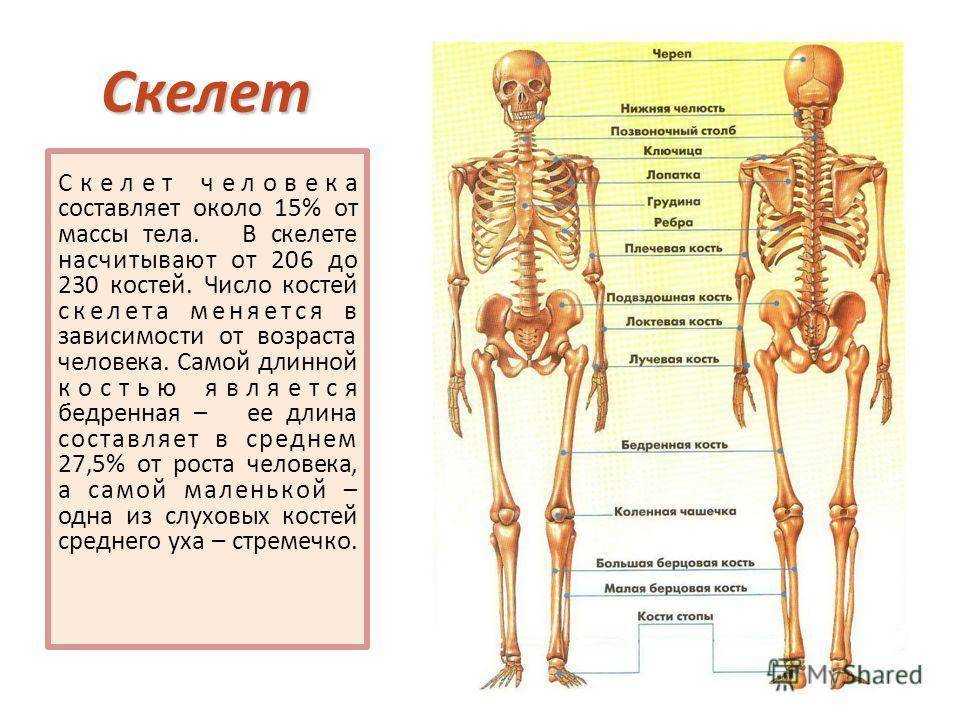 Скелет

Скелет человека составляет около 15% от массы тела. В скелете насчитывают от 206 до 230 костей. Число костей скелета меняется в зависимости от возраста человека. Самой длинной костью является бедренная – ее длина составляет в среднем 27,5% от роста человека, а самой маленькой – одна из слуховых костей среднего уха – стремечко.

Череп
Нижняя челюсть
Позвоночный столб
Ключица
Лопатка
Грудина
Ребра
Плечевая кость
Подвздошная кость
Локтевая кость
Лучевая кость
Бедренная кость
Коленная чашечка
Большая берцовая кость
Малая берцовая кость
Кости стопы

MyShared